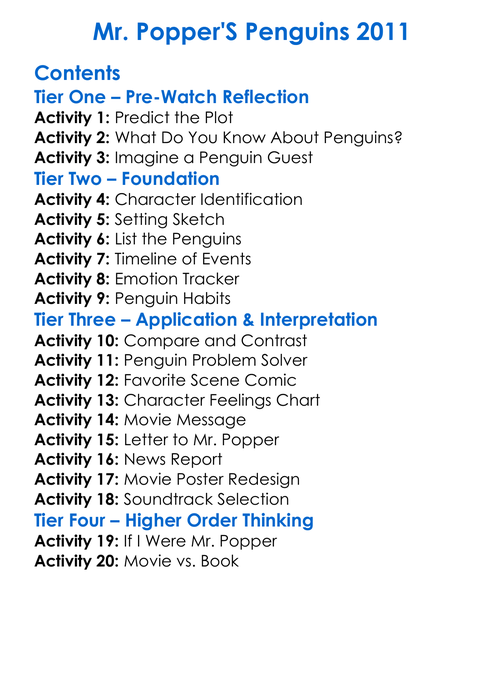 Mr. Popper'S Penguins 2011

Contents

Tier One – Pre-Watch Reflection

Activity 1: Predict the Plot
Activity 2: What Do You Know About Penguins?
Activity 3: Imagine a Penguin Guest

Tier Two – Foundation

Activity 4: Character Identification
Activity 5: Setting Sketch
Activity 6: List the Penguins
Activity 7: Timeline of Events
Activity 8: Emotion Tracker
Activity 9: Penguin Habits

Tier Three – Application & Interpretation

Activity 10: Compare and Contrast
Activity 11: Penguin Problem Solver
Activity 12: Favorite Scene Comic
Activity 13: Character Feelings Chart
Activity 14: Movie Message
Activity 15: Letter to Mr. Popper
Activity 16: News Report
Activity 17: Movie Poster Redesign
Activity 18: Soundtrack Selection

Tier Four – Higher Order Thinking

Activity 19: If I Were Mr. Popper
Activity 20: Movie vs. Book